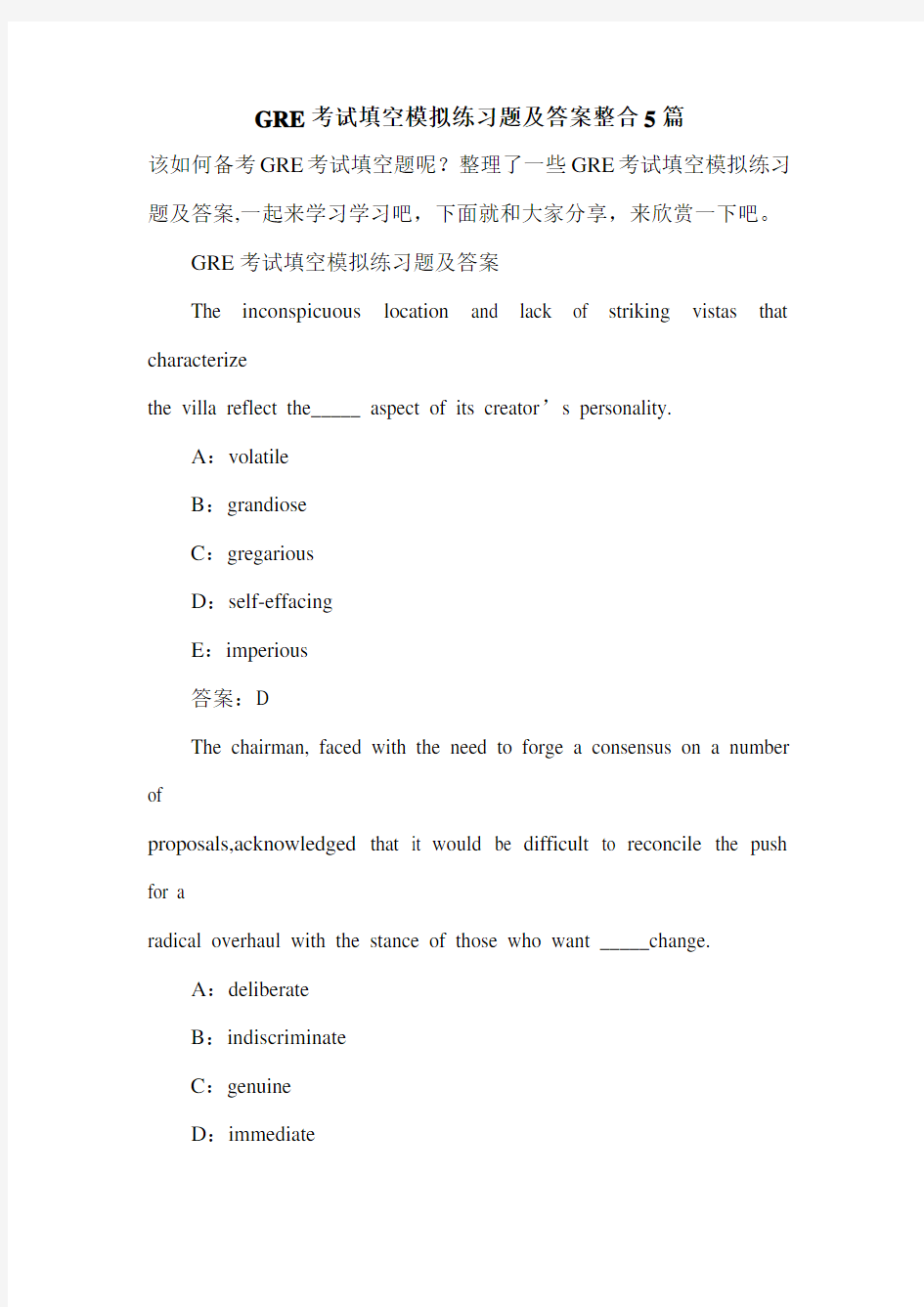 GRE考试填空模拟练习题及答案整合5篇

该如何备考GRE考试填空题呢？整理了一些GRE考试填空模拟练习题及答案,一起来学习学习吧，下面就和大家分享，来欣赏一下吧。

GRE考试填空模拟练习题及答案

The inconspicuous location and lack of striking vistas that characterize
the villa reflect the_____ aspect of its creator’s personality.

A：volatile

B：grandiose

C：gregarious

D：self-effacing

E：imperious

答案：D

The chairman, faced with the need to forge a consensus on a number of
proposals,acknowledged that it would be difficult to reconcile the push for a
radical overhaul with the stance of those who want _____change.

A：deliberate

B：indiscriminate

C：genuine

D：immediate